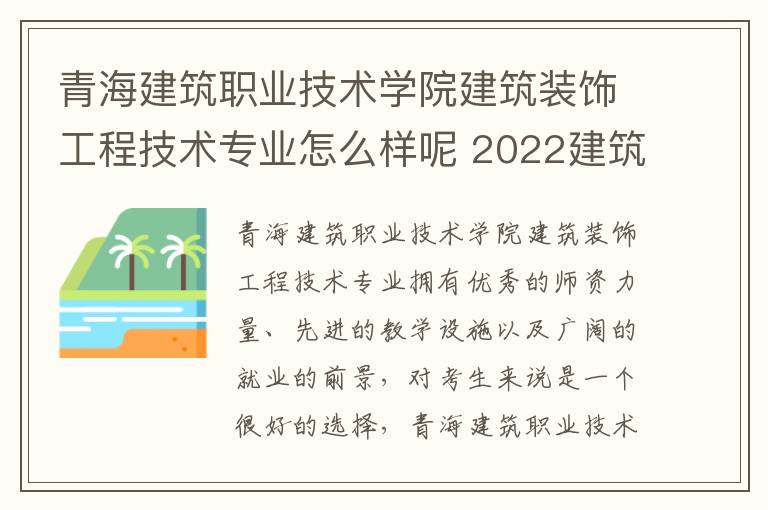 青海建筑职业技术学院建筑装饰工程技术专业怎么样呢 2022建筑

青海建筑职业技术学院建筑装饰工程技术专业拥有优秀的师资力量、先进的教学设施以及广阔的就业的前景，对考生来说是一个很好的选择，青海建筑职业技术